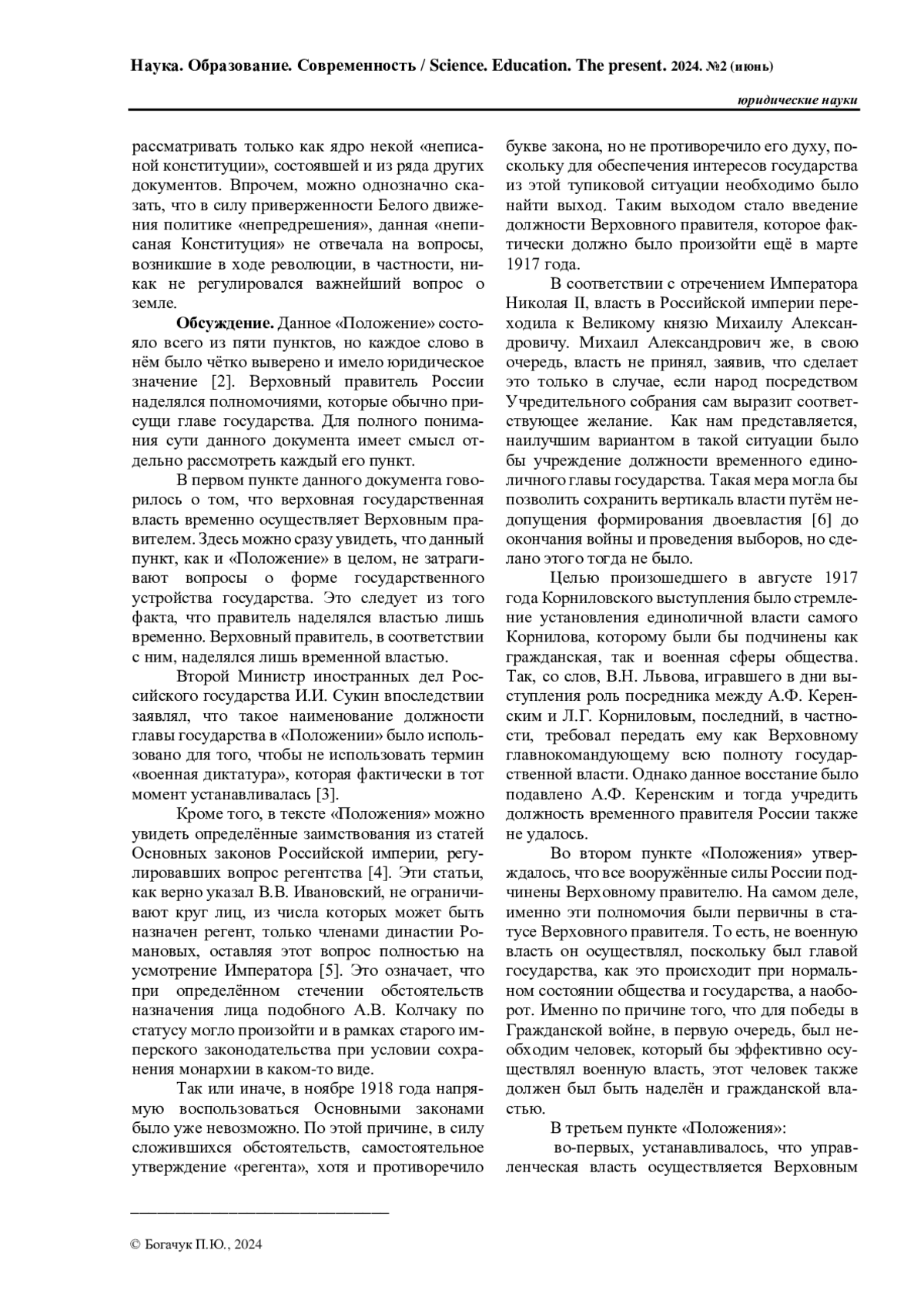 Наука. Образование. Современность / Science. Education. The present. 2024. №2 (июнь)

юридические науки

рассматривать только как ядро некой «неписаной конституции», состоявшей и из ряда других документов. Впрочем, можно однозначно сказать, что в силу приверженности Белого движения политике «непредрешения», данная «неписаная Конституция» не отвечала на вопросы, возникшие в ходе революции, в частности, никак не регулировался важнейший вопрос о земле.

Обсуждение. Данное «Положение» состояло всего из пяти пунктов, но каждое слово в нём было чётко выверено и имело юридическое значение [2]. Верховный правитель России наделялся полномочиями, которые обычно присущи главе государства. Для полного понимания сути данного документа имеет смысл отдельно рассмотреть каждый его пункт.

В первом пункте данного документа говорилось о том, что верховная государственная власть временно осуществляет Верховным правителем. Здесь можно сразу увидеть, что данный пункт, как и «Положение» в целом, не затрагивают вопросы о форме государственного устройства государства. Это следует из того факта, что правитель наделялся властью лишь временно. Верховный правитель, в соответствии с ним, наделялся лишь временной властью.

Второй Министр иностранных дел Российского государства И.И. Сукин впоследствии заявлял, что такое наименование должности главы государства в «Положении» было использовано для того, чтобы не использовать термин «военная диктатура», которая фактически в тот момент устанавливалась [3].

Кроме того, в тексте «Положения» можно увидеть определённые заимствования из статей Основных законов Российской империи, регулировавших вопрос регентства [4]. Эти статьи, как верно указал В.В. Ивановский, не ограничивают круг лиц, из числа которых может быть назначен регент, только членами династии Романовых, оставляя этот вопрос полностью на усмотрение Императора [5]. Это означает, что при определённом стечении обстоятельств назначения лица подобного А.В. Колчаку по статусу могло произойти и в рамках старого имперского законодательства при условии сохранения монархии в каком-то виде.

Так или иначе, в ноябре 1918 года напрямую воспользоваться Основными законами было уже невозможно. По этой причине, в силу сложившихся обстоятельств, самостоятельное утверждение «регента», хотя и противоречило букве закона, но не противоречило его духу, поскольку для обеспечения интересов государства из этой тупиковой ситуации необходимо было найти выход. Таким выходом стало введение должности Верховного правителя, которое фактически должно было произойти ещё в марте 1917 года.

В соответствии с отречением Императора Николая II, власть в Российской империи переходила к Великому князю Михаилу Александровичу. Михаил Александрович же, в свою очередь, власть не принял, заявив, что сделает это только в случае, если народ посредством Учредительного собрания сам выразит соответствующее желание. Как нам представляется, наилучшим вариантом в такой ситуации было бы учреждение должности временного единоличного главы государства. Такая мера могла бы позволить сохранить вертикаль власти путём недопущения формирования двоевластия [6] до окончания войны и проведения выборов, но сделано этого тогда не было.

Целью произошедшего в августе 1917 года Корниловского выступления было стремление установления единоличной власти самого Корнилова, которому были бы подчинены как гражданская, так и военная сферы общества. Так, со слов, В.Н. Львова, игравшего в дни выступления роль посредника между А.Ф. Керенским и Л.Г. Корниловым, последний, в частности, требовал передать ему как Верховному главнокомандующему всю полноту государственной власти. Однако данное восстание было подавлено А.Ф. Керенским и тогда учредить должность временного правителя России также не удалось.

Во втором пункте «Положения» утверждалось, что все вооружённые силы России подчинены Верховному правителю. На самом деле, именно эти полномочия были первичны в статусе Верховного правителя. То есть, не военную власть он осуществлял, поскольку был главой государства, как это происходит при нормальном состоянии общества и государства, а наоборот. Именно по причине того, что для победы в Гражданской войне, в первую очередь, был необходим человек, который бы эффективно осуществлял военную власть, этот человек также должен был быть наделён и гражданской властью.

В третьем пункте «Положения»:

во-первых, устанавливалось, что управленческая власть осуществляется Верховным

© Богачук П.Ю., 2024